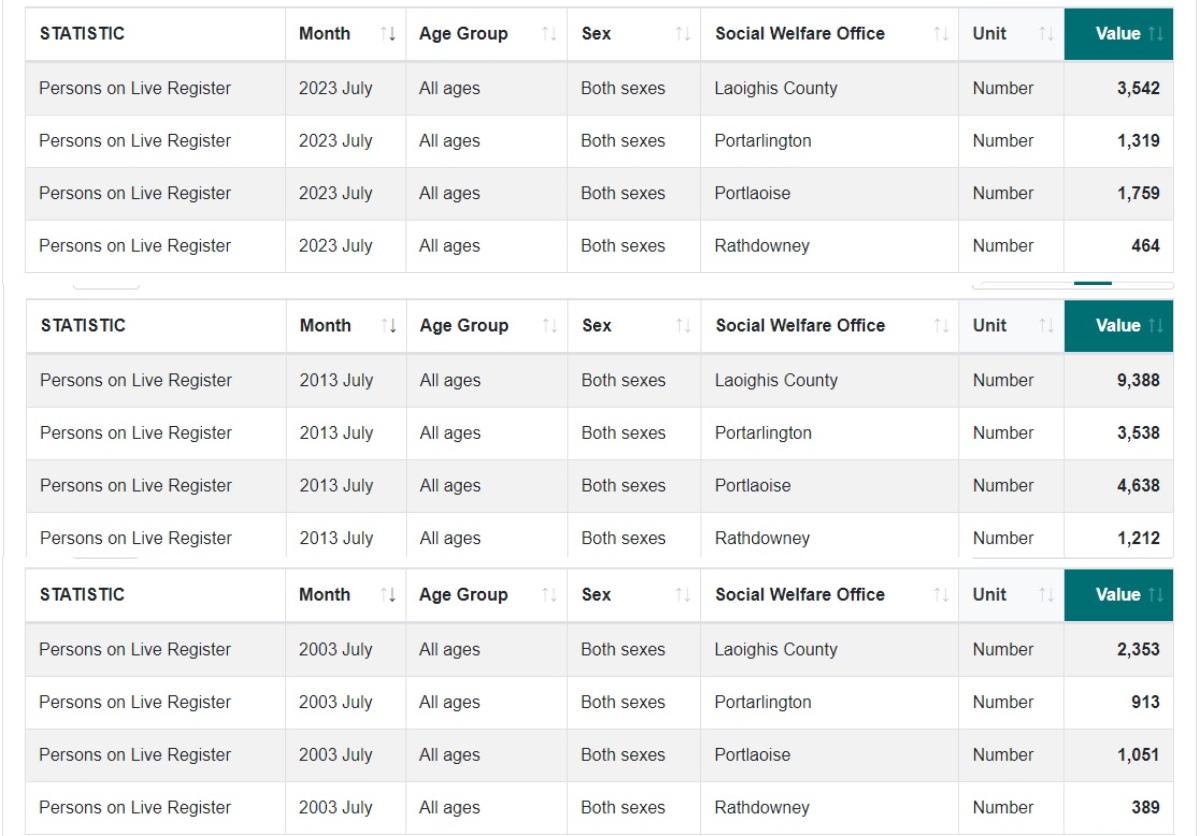 | STATISTIC | Month | Age Group | Sex | Social Welfare Office | Unit | Value |
|---|---|---|---|---|---|---|
| Persons on Live Register | 2023 July | All ages | Both sexes | Laoighis County | Number | 3,542 |
| Persons on Live Register | 2023 July | All ages | Both sexes | Portarlington | Number | 1,319 |
| Persons on Live Register | 2023 July | All ages | Both sexes | Portlaoise | Number | 1,759 |
| Persons on Live Register | 2023 July | All ages | Both sexes | Rathdowney | Number | 464 |

| STATISTIC | Month | Age Group | Sex | Social Welfare Office | Unit | Value |
|---|---|---|---|---|---|---|
| Persons on Live Register | 2013 July | All ages | Both sexes | Laoighis County | Number | 9,388 |
| Persons on Live Register | 2013 July | All ages | Both sexes | Portarlington | Number | 3,538 |
| Persons on Live Register | 2013 July | All ages | Both sexes | Portlaoise | Number | 4,638 |
| Persons on Live Register | 2013 July | All ages | Both sexes | Rathdowney | Number | 1,212 |

| STATISTIC | Month | Age Group | Sex | Social Welfare Office | Unit | Value |
|---|---|---|---|---|---|---|
| Persons on Live Register | 2003 July | All ages | Both sexes | Laoighis County | Number | 2,353 |
| Persons on Live Register | 2003 July | All ages | Both sexes | Portarlington | Number | 913 |
| Persons on Live Register | 2003 July | All ages | Both sexes | Portlaoise | Number | 1,051 |
| Persons on Live Register | 2003 July | All ages | Both sexes | Rathdowney | Number | 389 |